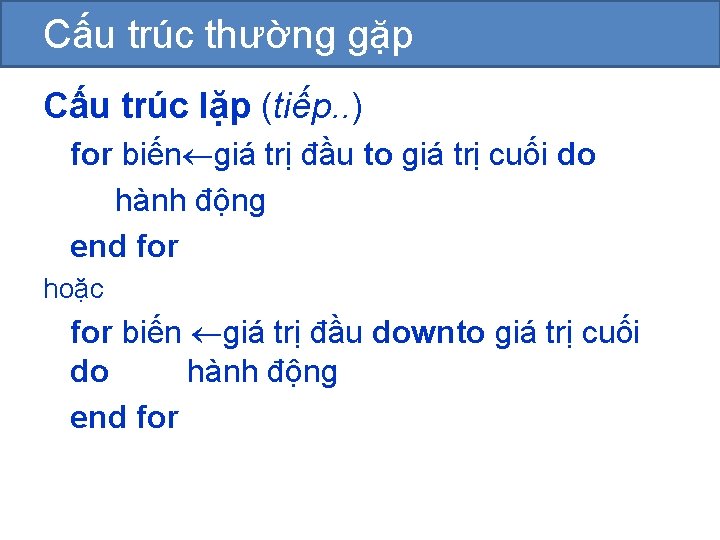 Cấu trúc thường gặp

Cấu trúc lặp (tiếp..)

for biến←giá trị đầu to giá trị cuối do

hành động

end for

hoặc

for biến ←giá trị đầu downto giá trị cuối do hành động

end for